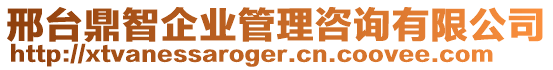 邢台鼎智企业管理咨询有限公司
http://xtvanessaroger.cn.coovee.com